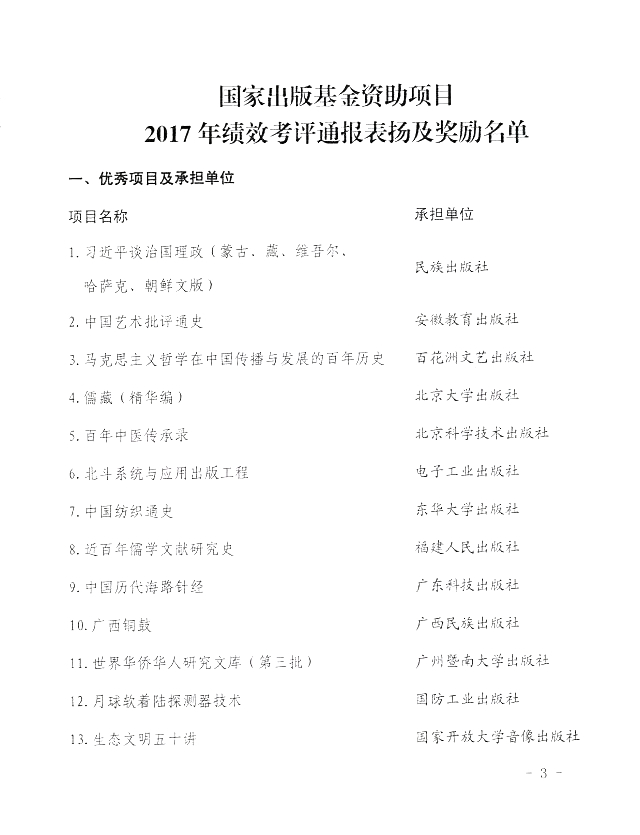 国家出版基金资助项目
2017 年绩效考评通报表扬及奖励名单

一、优秀项目及承担单位

| 项目名称 | 承担单位 |
|---|---|
| 1. 习近平谈治国理政（蒙古、藏、维吾尔、哈萨克、朝鲜文版） | 民族出版社 |
| 2. 中国艺术批评通史 | 安徽教育出版社 |
| 3. 马克思主义哲学在中国传播与发展的百年历史 | 百花洲文艺出版社 |
| 4. 儒藏（精华编） | 北京大学出版社 |
| 5. 百年中医传承录 | 北京科学技术出版社 |
| 6. 北斗系统与应用出版工程 | 电子工业出版社 |
| 7. 中国纺织通史 | 东华大学出版社 |
| 8. 近百年儒学文献研究史 | 福建人民出版社 |
| 9. 中国历代海路针经 | 广东科技出版社 |
| 10. 广西铜鼓 | 广西民族出版社 |
| 11. 世界华侨华人研究文库（第三批） | 广州暨南大学出版社 |
| 12. 月球软着陆探测器技术 | 国防工业出版社 |
| 13. 生态文明五十讲 | 国家开放大学音像出版社 |

- 3 -